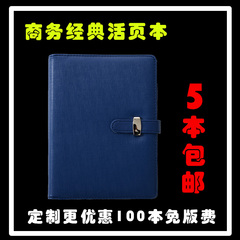 商务经典活页本

5本包邮

定制更优惠100本免版费